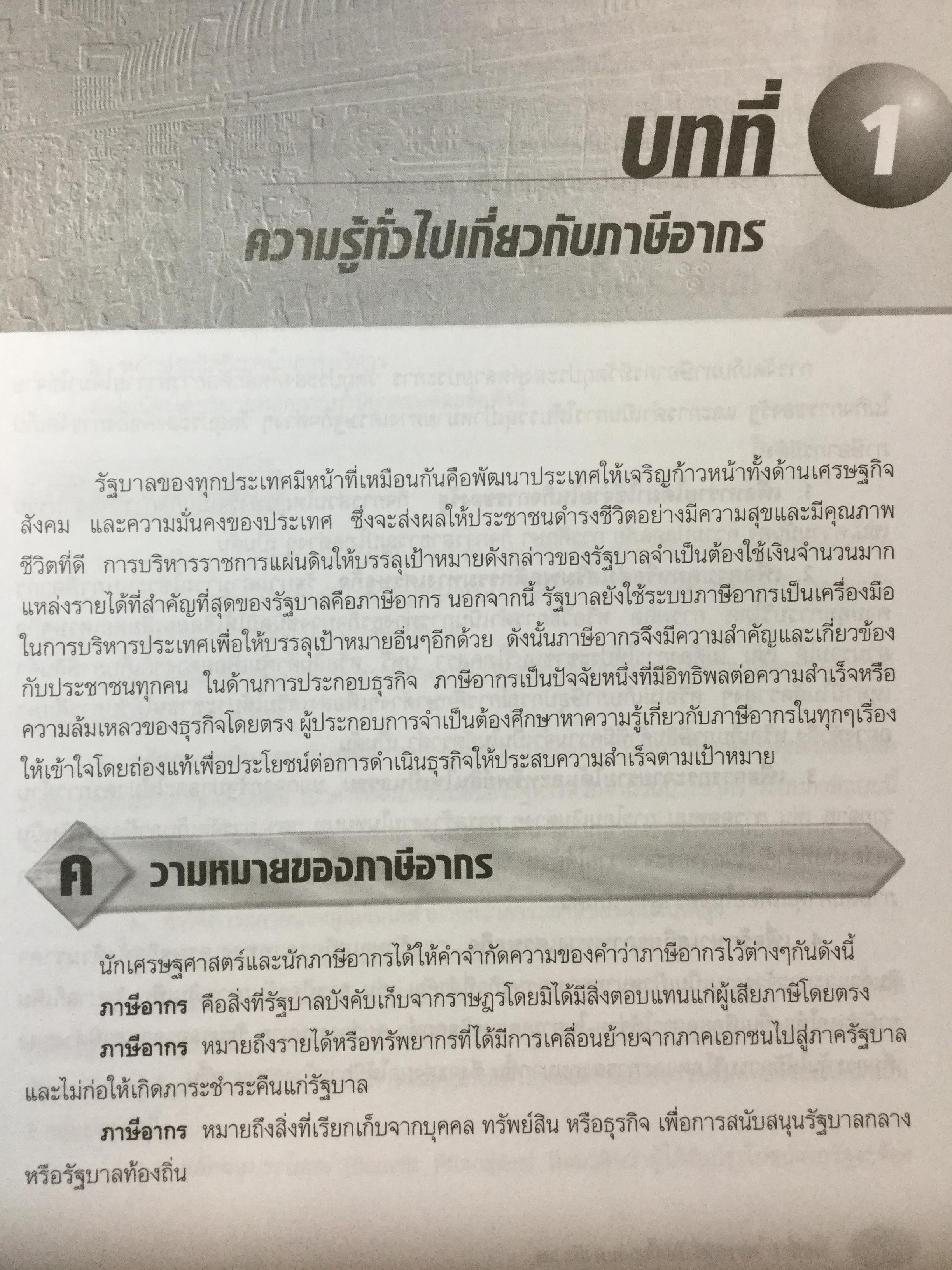 บทที่ 1

ความรู้ทั่วไปเกี่ยวกับภาษีอากร

รัฐบาลของทุกประเทศมีหน้าที่เหมือนกันคือพัฒนาประเทศให้เจริญก้าวหน้าทั้งด้านเศรษฐกิจ สังคม และความมั่นคงของประเทศ ซึ่งจะส่งผลให้ประชาชนดำรงชีวิตอย่างมีความสุขและมีคุณภาพชีวิตที่ดี การบริหารราชการแผ่นดินให้บรรลุเป้าหมายดังกล่าวของรัฐบาลจำเป็นต้องใช้เงินจำนวนมาก แหล่งรายได้ที่สำคัญที่สุดของรัฐบาลคือภาษีอากร นอกจากนี้ รัฐบาลยังใช้ระบบภาษีอากรเป็นเครื่องมือในการบริหารประเทศเพื่อให้บรรลุเป้าหมายอื่นๆอีกด้วย ดังนั้นภาษีอากรจึงมีความสำคัญและเกี่ยวข้องกับประชาชนทุกคน ในด้านการประกอบธุรกิจ ภาษีอากรเป็นปัจจัยหนึ่งที่มีอิทธิพลต่อความสำเร็จหรือความล้มเหลวของธุรกิจโดยตรง ผู้ประกอบการจำเป็นต้องศึกษาหาความรู้เกี่ยวกับภาษีอากรในทุกๆเรื่องให้เข้าใจโดยถ่องแท้เพื่อประโยชน์ต่อการดำเนินธุรกิจให้ประสบความสำเร็จตามเป้าหมาย

ความหมายของภาษีอากร

นักเศรษฐศาสตร์และนักภาษีอากรได้ให้คำจำกัดความของคำว่าภาษีอากรไว้ต่างๆกันดังนี้

ภาษีอากร คือสิ่งที่รัฐบาลบังคับเก็บจากราษฎรโดยมิได้มีสิ่งตอบแทนแก่ผู้เสียภาษีโดยตรง

ภาษีอากร หมายถึงรายได้หรือทรัพยากรที่ได้มีการเคลื่อนย้ายจากภาคเอกชนไปสู่ภาครัฐบาลและไม่ก่อให้เกิดภาระชำระคืนแก่รัฐบาล

ภาษีอากร หมายถึงสิ่งที่เรียกเก็บจากบุคคล ทรัพย์สิน หรือธุรกิจ เพื่อการสนับสนุนรัฐบาลกลางหรือรัฐบาลท้องถิ่น